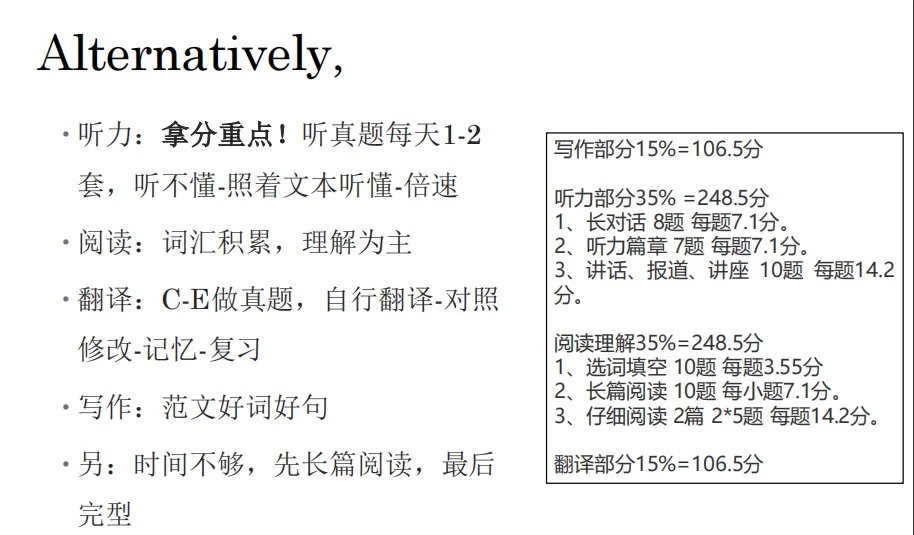 Alternatively,

• 听力：拿分重点！听真题每天1-2套，听不懂-照着文本听懂-倍速

• 阅读：词汇积累，理解为主

• 翻译：C-E做真题，自行翻译-对照修改-记忆-复习

• 写作：范文好词好句

• 另：时间不够，先长篇阅读，最后完型

写作部分15%=106.5分

听力部分35% =248.5分
1、长对话 8题 每题7.1分。
2、听力篇章 7题 每题7.1分。
3、讲话、报道、讲座 10题 每题14.2分。

阅读理解35%=248.5分
1、选词填空 10题 每题3.55分
2、长篇阅读 10题 每小题7.1分。
3、仔细阅读 2篇 2*5题 每题14.2分。

翻译部分15%=106.5分